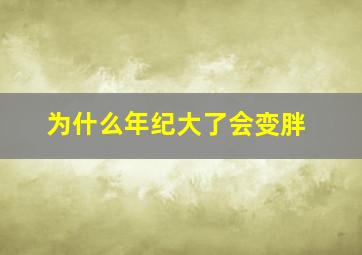 为什么年纪大了会变胖